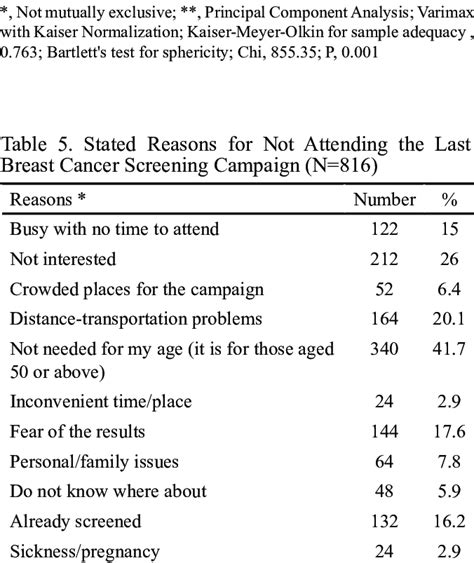 *, Not mutually exclusive; **, Principal Component Analysis; Varimax with Kaiser Normalization; Kaiser-Meyer-Olkin for sample adequacy , 0.763; Bartlett's test for sphericity; Chi, 855.35; P, 0.001

Table 5. Stated Reasons for Not Attending the Last Breast Cancer Screening Campaign (N=816)

| Reasons * | Number | % |
|---|---|---|
| Busy with no time to attend | 122 | 15 |
| Not interested | 212 | 26 |
| Crowded places for the campaign | 52 | 6.4 |
| Distance-transportation problems | 164 | 20.1 |
| Not needed for my age (it is for those aged 50 or above) | 340 | 41.7 |
| Inconvenient time/place | 24 | 2.9 |
| Fear of the results | 144 | 17.6 |
| Personal/family issues | 64 | 7.8 |
| Do not know where about | 48 | 5.9 |
| Already screened | 132 | 16.2 |
| Sickness/pregnancy | 24 | 2.9 |